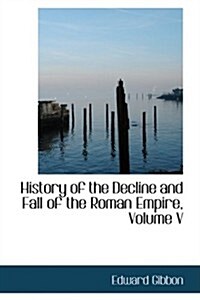 History of the Decline and Fall of the Roman Empire, Volume V

Edward Gibbon